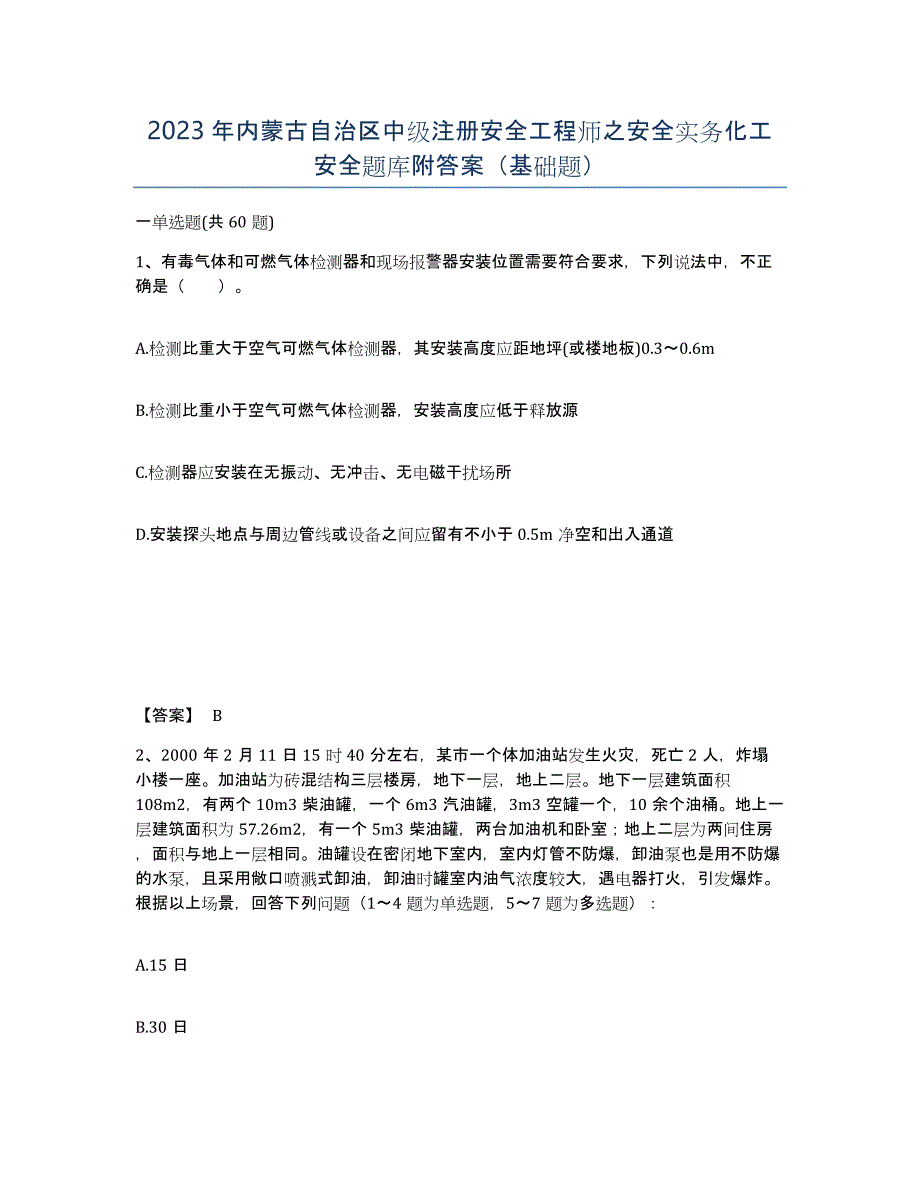 2023年内蒙古自治区中级注册安全工程师之安全实务化工安全题库附答案（基础题）

一单选题(共60题)

1、有毒气体和可燃气体检测器和现场报警器安装位置需要符合要求，下列说法中，不正确是（　　）。

A.检测比重大于空气可燃气体检测器，其安装高度应距地坪(或楼地板)0.3～0.6m

B.检测比重小于空气可燃气体检测器，安装高度应低于释放源

C.检测器应安装在无振动、无冲击、无电磁干扰场所

D.安装探头地点与周边管线或设备之间应留有不小于0.5m净空和出入通道

【答案】 B

2、2000年2月11日15时40分左右，某市一个体加油站发生火灾，死亡2人，炸塌小楼一座。加油站为砖混结构三层楼房，地下一层，地上二层。地下一层建筑面积108m2，有两个10m3柴油罐，一个6m3汽油罐，3m3空罐一个，10余个油桶。地上一层建筑面积为57.26m2，有一个5m3柴油罐，两台加油机和卧室；地上二层为两间住房，面积与地上一层相同。油罐设在密闭地下室内，室内灯管不防爆，卸油泵也是用不防爆的水泵，且采用敞口喷溅式卸油，卸油时罐室内油气浓度较大，遇电器打火，引发爆炸。根据以上场景，回答下列问题（1～4题为单选题，5～7题为多选题）：

A.15日

B.30日